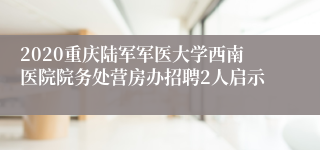 2020重庆陆军军医大学西南医院院务处营房办招聘2人启示